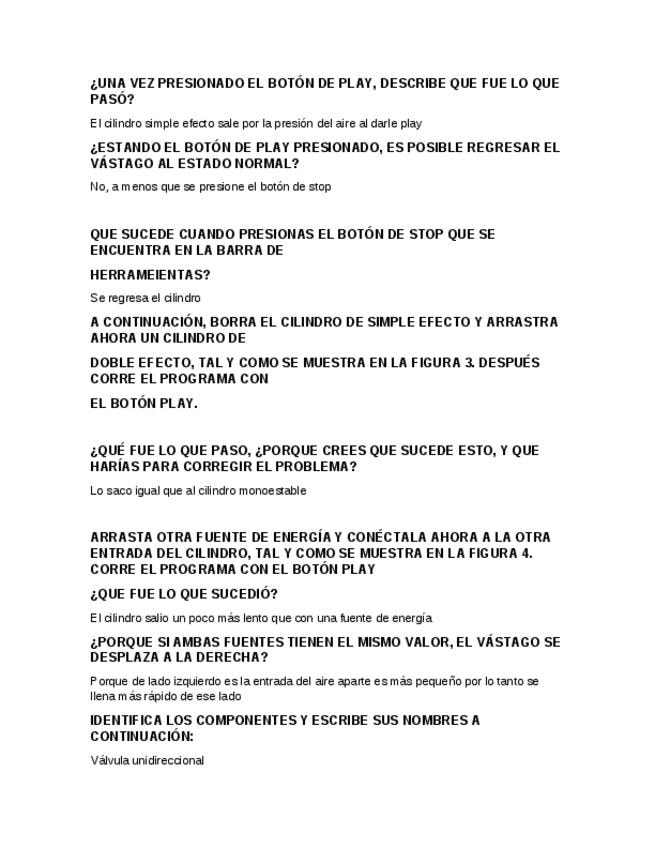 ¿UNA VEZ PRESIONADO EL BOTÓN DE PLAY, DESCRIBE QUE FUE LO QUE PASÓ?

El cilindro simple efecto sale por la presión del aire al darle play

¿ESTANDO EL BOTÓN DE PLAY PRESIONADO, ES POSIBLE REGRESAR EL VÁSTAGO AL ESTADO NORMAL?

No, a menos que se presione el botón de stop

QUE SUCEDE CUANDO PRESIONAS EL BOTÓN DE STOP QUE SE ENCUENTRA EN LA BARRA DE

HERRAMEIENTAS?

Se regresa el cilindro

A CONTINUACIÓN, BORRA EL CILINDRO DE SIMPLE EFECTO Y ARRASTRA AHORA UN CILINDRO DE

DOBLE EFECTO, TAL Y COMO SE MUESTRA EN LA FIGURA 3. DESPUÉS CORRE EL PROGRAMA CON

EL BOTÓN PLAY.

¿QUÉ FUE LO QUE PASO, ¿PORQUE CREES QUE SUCEDE ESTO, Y QUE HARÍAS PARA CORREGIR EL PROBLEMA?

Lo saco igual que al cilindro monoestable

ARRASTA OTRA FUENTE DE ENERGÍA Y CONÉCTALA AHORA A LA OTRA ENTRADA DEL CILINDRO, TAL Y COMO SE MUESTRA EN LA FIGURA 4. CORRE EL PROGRAMA CON EL BOTÓN PLAY

¿QUE FUE LO QUE SUCEDIÓ?

El cilindro salio un poco más lento que con una fuente de energía

¿PORQUE SI AMBAS FUENTES TIENEN EL MISMO VALOR, EL VÁSTAGO SE DESPLAZA A LA DERECHA?

Porque de lado izquierdo es la entrada del aire aparte es más pequeño por lo tanto se llena más rápido de ese lado

IDENTIFICA LOS COMPONENTES Y ESCRIBE SUS NOMBRES A CONTINUACIÓN:

Válvula unidireccional